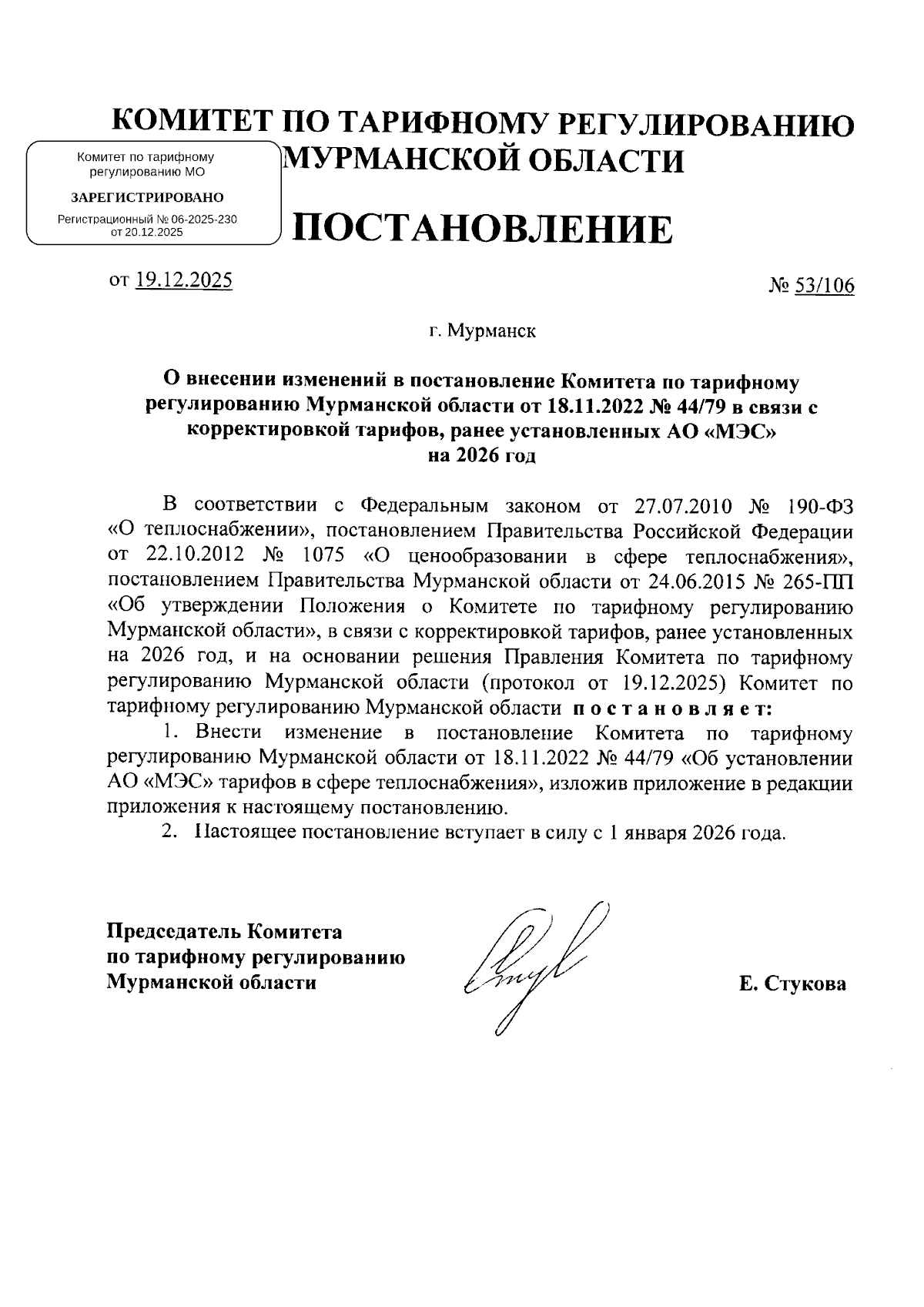 КОМИТЕТ ПО ТАРИФНОМУ РЕГУЛИРОВАНИЮ МУРМАНСКОЙ ОБЛАСТИ

Комитет по тарифному регулированию МО

ЗАРЕГИСТРИРОВАНО

Регистрационный № 06-2025-230 от 20.12.2025

ПОСТАНОВЛЕНИЕ

от 19.12.2025

№ 53/106

г. Мурманск

О внесении изменений в постановление Комитета по тарифному регулированию Мурманской области от 18.11.2022 № 44/79 в связи с корректировкой тарифов, ранее установленных АО «МЭС» на 2026 год

В соответствии с Федеральным законом от 27.07.2010 № 190-ФЗ «О теплоснабжении», постановлением Правительства Российской Федерации от 22.10.2012 № 1075 «О ценообразовании в сфере теплоснабжения», постановлением Правительства Мурманской области от 24.06.2015 № 265-ПП «Об утверждении Положения о Комитете по тарифному регулированию Мурманской области», в связи с корректировкой тарифов, ранее установленных на 2026 год, и на основании решения Правления Комитета по тарифному регулированию Мурманской области (протокол от 19.12.2025) Комитет по тарифному регулированию Мурманской области постановляет:

1. Внести изменение в постановление Комитета по тарифному регулированию Мурманской области от 18.11.2022 № 44/79 «Об установлении АО «МЭС» тарифов в сфере теплоснабжения», изложив приложение в редакции приложения к настоящему постановлению.

2. Настоящее постановление вступает в силу с 1 января 2026 года.

Председатель Комитета по тарифному регулированию Мурманской области

Е. Стукова